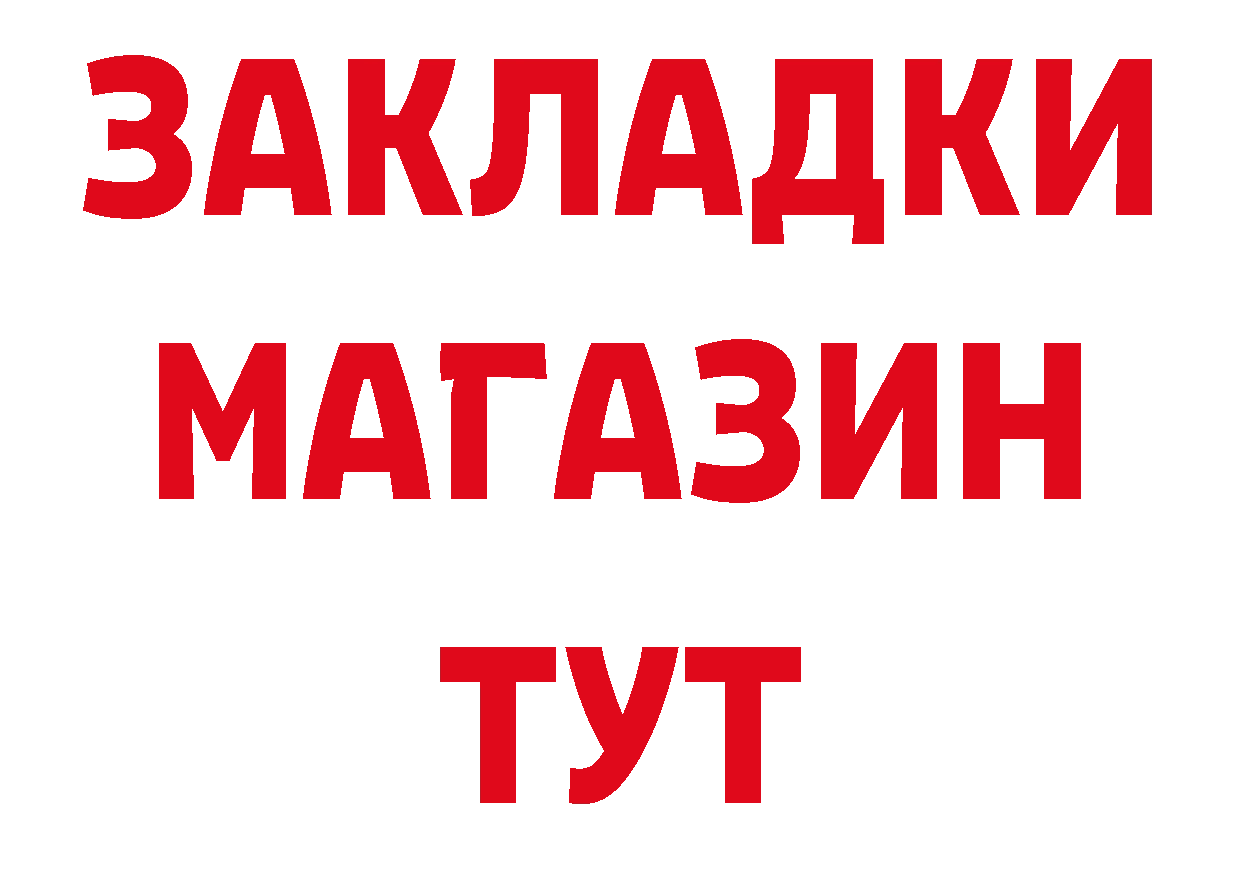 ЗАКЛАДКИ
МАГАЗИН
ТУТ